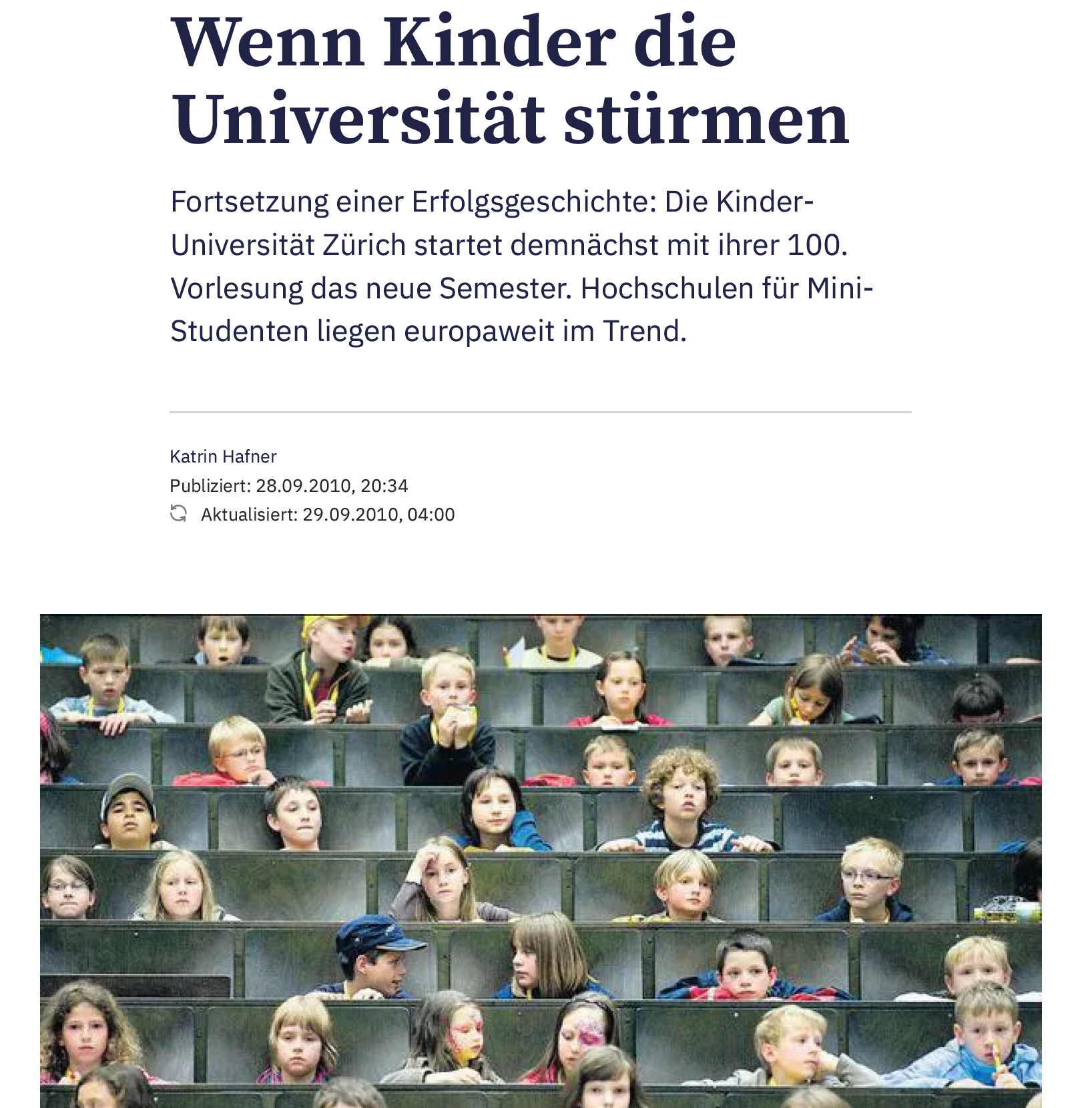 Wenn Kinder die Universität stürmen

Fortsetzung einer Erfolgsgeschichte: Die Kinder-Universität Zürich startet demnächst mit ihrer 100. Vorlesung das neue Semester. Hochschulen für Mini-Studenten liegen europaweit im Trend.

Katrin Hafner
Publiziert: 28.09.2010, 20:34
Aktualisiert: 29.09.2010, 04:00